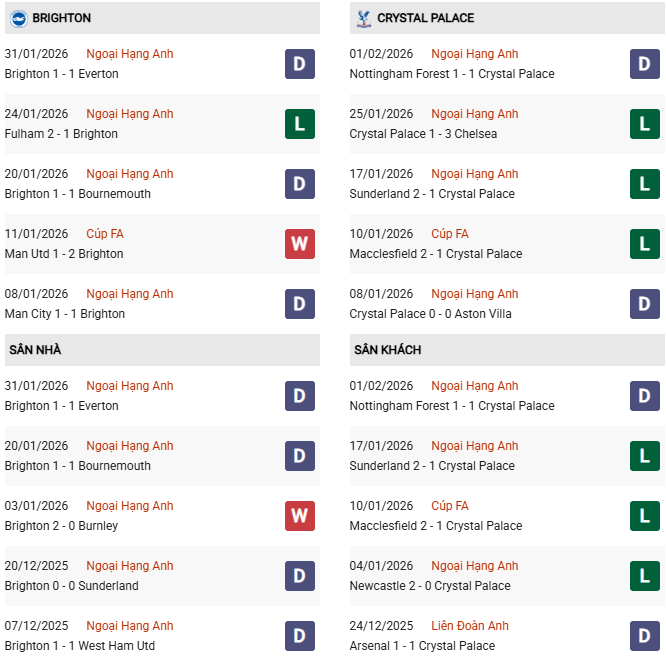 BRIGHTON

31/01/2026 Ngoại Hạng Anh
Brighton 1 - 1 Everton
D

24/01/2026 Ngoại Hạng Anh
Fulham 2 - 1 Brighton
L

20/01/2026 Ngoại Hạng Anh
Brighton 1 - 1 Bournemouth
D

11/01/2026 Cúp FA
Man Utd 1 - 2 Brighton
W

08/01/2026 Ngoại Hạng Anh
Man City 1 - 1 Brighton
D

SÂN NHÀ

31/01/2026 Ngoại Hạng Anh
Brighton 1 - 1 Everton
D

20/01/2026 Ngoại Hạng Anh
Brighton 1 - 1 Bournemouth
D

03/01/2026 Ngoại Hạng Anh
Brighton 2 - 0 Burnley
W

20/12/2025 Ngoại Hạng Anh
Brighton 0 - 0 Sunderland
D

07/12/2025 Ngoại Hạng Anh
Brighton 1 - 1 West Ham Utd
D

CRYSTAL PALACE

01/02/2026 Ngoại Hạng Anh
Nottingham Forest 1 - 1 Crystal Palace
D

25/01/2026 Ngoại Hạng Anh
Crystal Palace 1 - 3 Chelsea
L

17/01/2026 Ngoại Hạng Anh
Sunderland 2 - 1 Crystal Palace
L

10/01/2026 Cúp FA
Macclesfield 2 - 1 Crystal Palace
L

08/01/2026 Ngoại Hạng Anh
Crystal Palace 0 - 0 Aston Villa
D

SÂN KHÁCH

01/02/2026 Ngoại Hạng Anh
Nottingham Forest 1 - 1 Crystal Palace
D

17/01/2026 Ngoại Hạng Anh
Sunderland 2 - 1 Crystal Palace
L

10/01/2026 Cúp FA
Macclesfield 2 - 1 Crystal Palace
L

04/01/2026 Ngoại Hạng Anh
Newcastle 2 - 0 Crystal Palace
L

24/12/2025 Liên Đoàn Anh
Arsenal 1 - 1 Crystal Palace
D